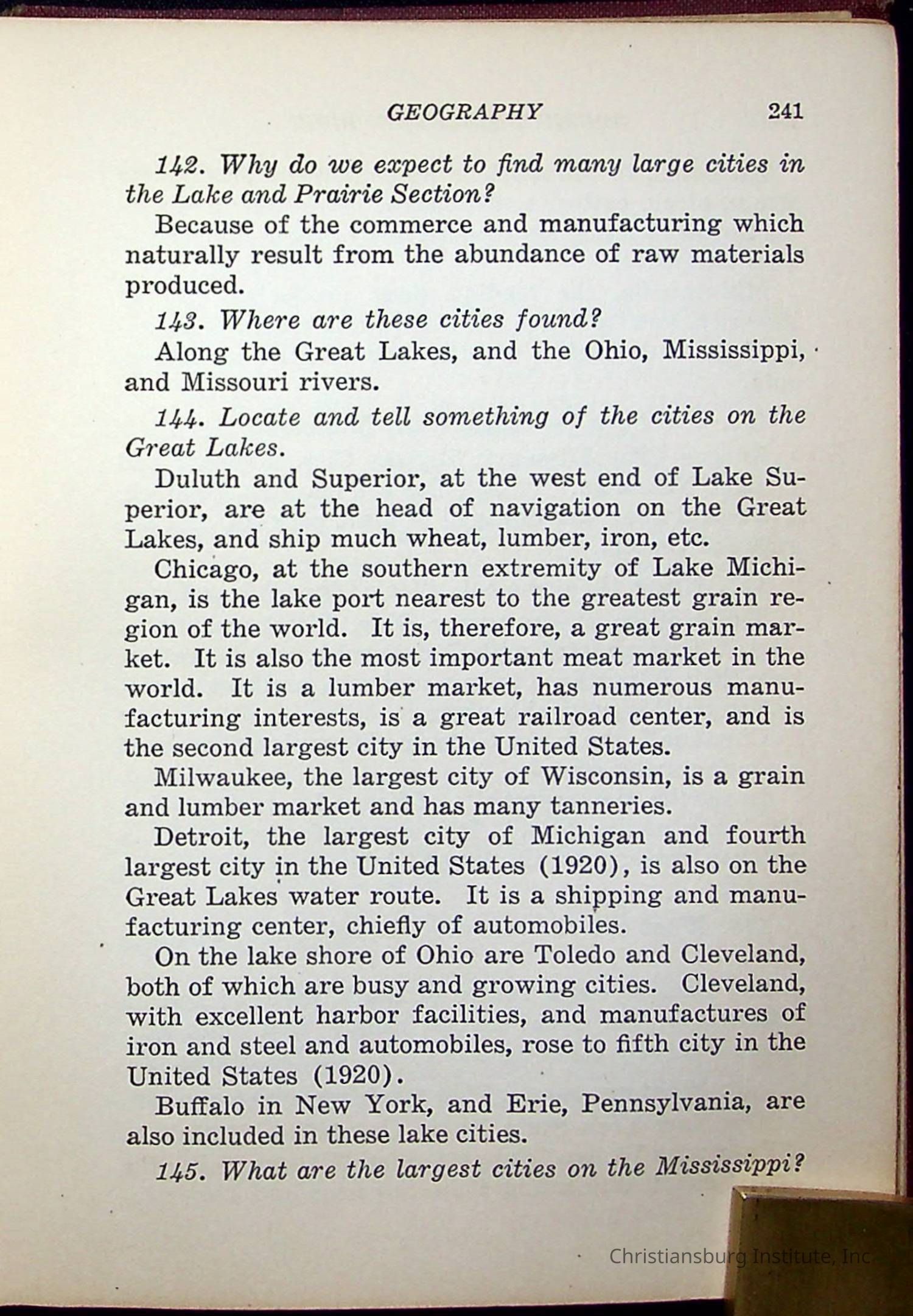 GEOGRAPHY 241

142. Why do we expect to find many large cities in the Lake and Prairie Section?

Because of the commerce and manufacturing which naturally result from the abundance of raw materials produced.

143. Where are these cities found?

Along the Great Lakes, and the Ohio, Mississippi, and Missouri rivers.

144. Locate and tell something of the cities on the Great Lakes.

Duluth and Superior, at the west end of Lake Superior, are at the head of navigation on the Great Lakes, and ship much wheat, lumber, iron, etc.

Chicago, at the southern extremity of Lake Michigan, is the lake port nearest to the greatest grain region of the world. It is, therefore, a great grain market. It is also the most important meat market in the world. It is a lumber market, has numerous manufacturing interests, is a great railroad center, and is the second largest city in the United States.

Milwaukee, the largest city of Wisconsin, is a grain and lumber market and has many tanneries.

Detroit, the largest city of Michigan and fourth largest city in the United States (1920), is also on the Great Lakes water route. It is a shipping and manufacturing center, chiefly of automobiles.

On the lake shore of Ohio are Toledo and Cleveland, both of which are busy and growing cities. Cleveland, with excellent harbor facilities, and manufactures of iron and steel and automobiles, rose to fifth city in the United States (1920).

Buffalo in New York, and Erie, Pennsylvania, are also included in these lake cities.

145. What are the largest cities on the Mississippi?

Christiansburg Institute, Inc.